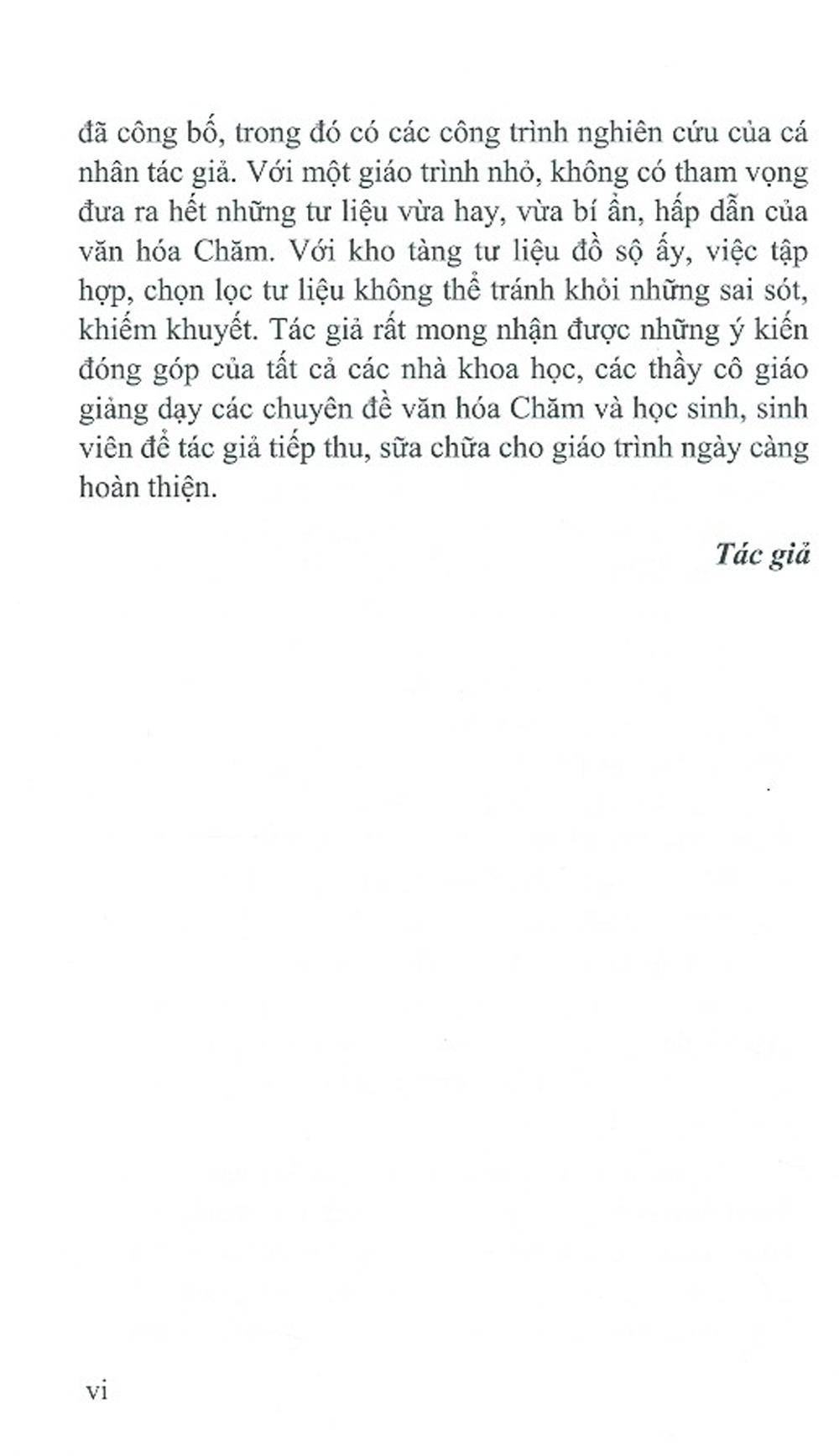 đã công bố, trong đó có các công trình nghiên cứu của cá nhân tác giả. Với một giáo trình nhỏ, không có tham vọng đưa ra hết những tư liệu vừa hay, vừa bí ẩn, hấp dẫn của văn hóa Chăm. Với kho tàng tư liệu đồ sộ ấy, việc tập hợp, chọn lọc tư liệu không thể tránh khỏi những sai sót, khiếm khuyết. Tác giả rất mong nhận được những ý kiến đóng góp của tất cả các nhà khoa học, các thầy cô giáo giảng dạy các chuyên đề văn hóa Chăm và học sinh, sinh viên để tác giả tiếp thu, sữa chữa cho giáo trình ngày càng hoàn thiện.

Tác giả

vi